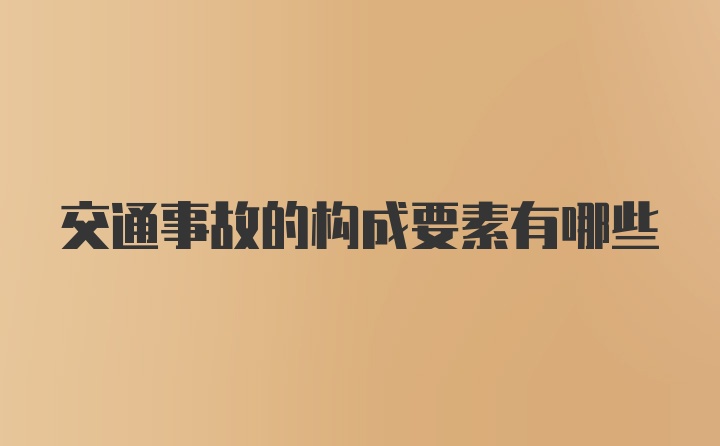 交通事故的构成要素有哪些